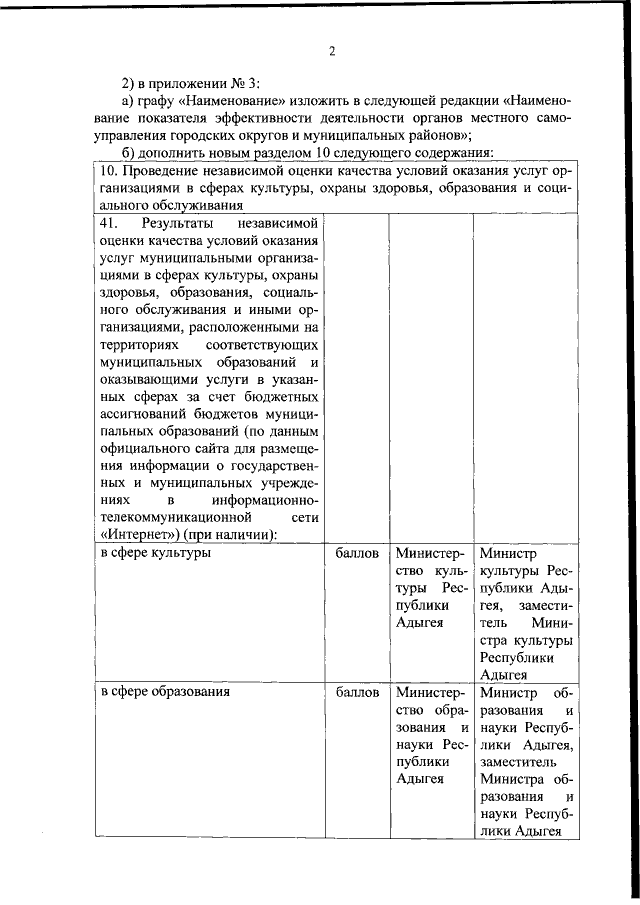 2

2) в приложении № 3:

а) графу «Наименование» изложить в следующей редакции «Наименование показателя эффективности деятельности органов местного самоуправления городских округов и муниципальных районов»;

б) дополнить новым разделом 10 следующего содержания:

| 10. Проведение независимой оценки качества условий оказания услуг организациями в сферах культуры, охраны здоровья, образования и социального обслуживания | | | |
|---|---|---|---|
| 41. Результаты независимой оценки качества условий оказания услуг муниципальными организациями в сферах культуры, охраны здоровья, образования, социального обслуживания и иными организациями, расположенными на территориях соответствующих муниципальных образований и оказывающими услуги в указанных сферах за счет бюджетных ассигнований бюджетов муниципальных образований (по данным официального сайта для размещения информации о государственных и муниципальных учреждениях в информационно-телекоммуникационной сети «Интернет») (при наличии): | | | |
| в сфере культуры | баллов | Министерство культуры Республики Адыгея | Министр культуры Республики Адыгея, заместитель Министра культуры Республики Адыгея |
| в сфере образования | баллов | Министерство образования и науки Республики Адыгея | Министр образования и науки Республики Адыгея, заместитель Министра образования и науки Республики Адыгея |